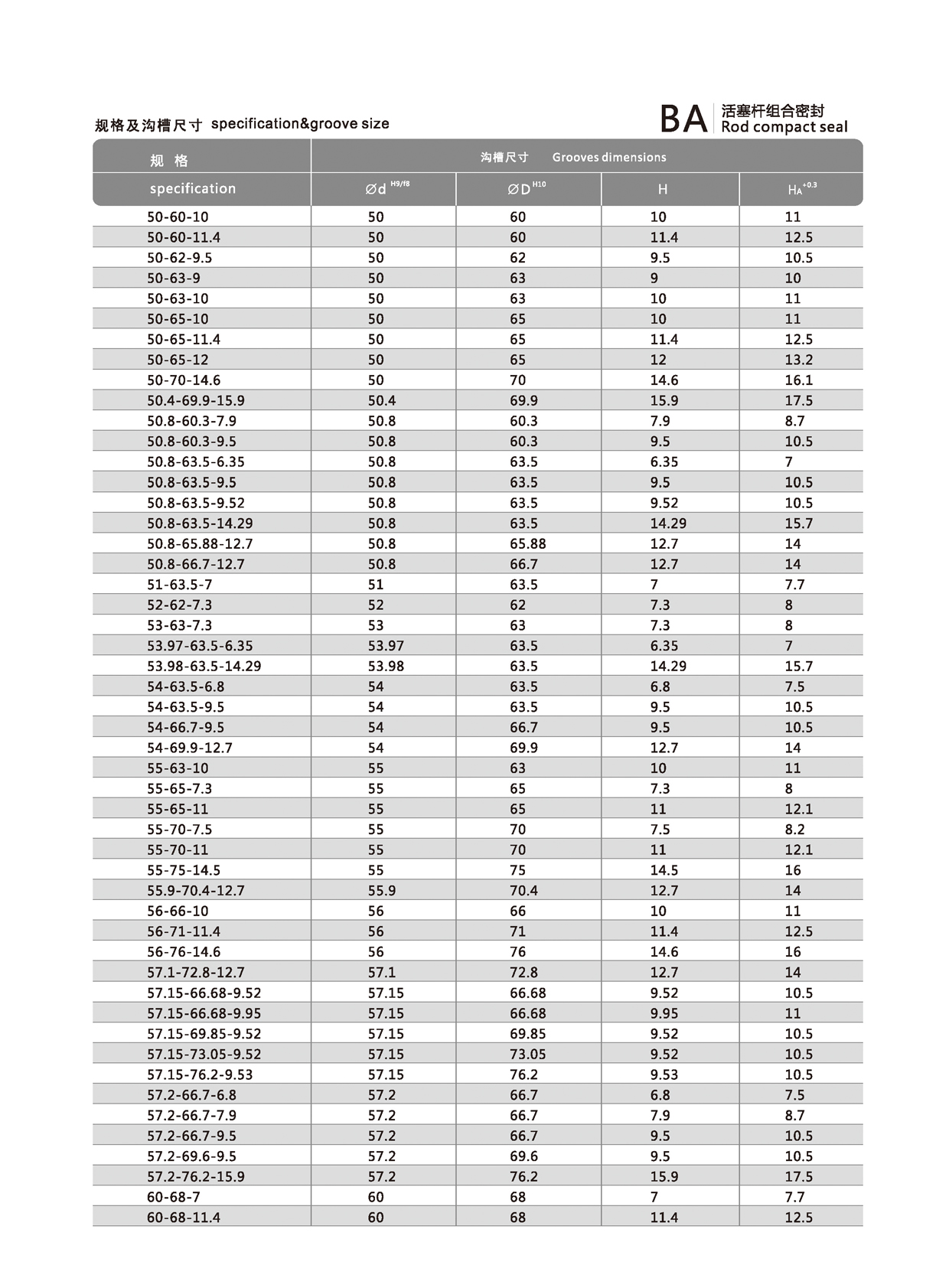 规格及沟槽尺寸 specification&groove size

BA 活塞杆组合密封 Rod compact seal

| 规 格 specification | 沟槽尺寸 Grooves dimensions $\varnothing d^{H9/f8}$ | $\varnothing D^{H10}$ | H | $H_A^{+0.3}$ |
|---|---|---|---|---|
| 50-60-10 | 50 | 60 | 10 | 11 |
| 50-60-11.4 | 50 | 60 | 11.4 | 12.5 |
| 50-62-9.5 | 50 | 62 | 9.5 | 10.5 |
| 50-63-9 | 50 | 63 | 9 | 10 |
| 50-63-10 | 50 | 63 | 10 | 11 |
| 50-65-10 | 50 | 65 | 10 | 11 |
| 50-65-11.4 | 50 | 65 | 11.4 | 12.5 |
| 50-65-12 | 50 | 65 | 12 | 13.2 |
| 50-70-14.6 | 50 | 70 | 14.6 | 16.1 |
| 50.4-69.9-15.9 | 50.4 | 69.9 | 15.9 | 17.5 |
| 50.8-60.3-7.9 | 50.8 | 60.3 | 7.9 | 8.7 |
| 50.8-60.3-9.5 | 50.8 | 60.3 | 9.5 | 10.5 |
| 50.8-63.5-6.35 | 50.8 | 63.5 | 6.35 | 7 |
| 50.8-63.5-9.5 | 50.8 | 63.5 | 9.5 | 10.5 |
| 50.8-63.5-9.52 | 50.8 | 63.5 | 9.52 | 10.5 |
| 50.8-63.5-14.29 | 50.8 | 63.5 | 14.29 | 15.7 |
| 50.8-65.88-12.7 | 50.8 | 65.88 | 12.7 | 14 |
| 50.8-66.7-12.7 | 50.8 | 66.7 | 12.7 | 14 |
| 51-63.5-7 | 51 | 63.5 | 7 | 7.7 |
| 52-62-7.3 | 52 | 62 | 7.3 | 8 |
| 53-63-7.3 | 53 | 63 | 7.3 | 8 |
| 53.97-63.5-6.35 | 53.97 | 63.5 | 6.35 | 7 |
| 53.98-63.5-14.29 | 53.98 | 63.5 | 14.29 | 15.7 |
| 54-63.5-6.8 | 54 | 63.5 | 6.8 | 7.5 |
| 54-63.5-9.5 | 54 | 63.5 | 9.5 | 10.5 |
| 54-66.7-9.5 | 54 | 66.7 | 9.5 | 10.5 |
| 54-69.9-12.7 | 54 | 69.9 | 12.7 | 14 |
| 55-63-10 | 55 | 63 | 10 | 11 |
| 55-65-7.3 | 55 | 65 | 7.3 | 8 |
| 55-65-11 | 55 | 65 | 11 | 12.1 |
| 55-70-7.5 | 55 | 70 | 7.5 | 8.2 |
| 55-70-11 | 55 | 70 | 11 | 12.1 |
| 55-75-14.5 | 55 | 75 | 14.5 | 16 |
| 55.9-70.4-12.7 | 55.9 | 70.4 | 12.7 | 14 |
| 56-66-10 | 56 | 66 | 10 | 11 |
| 56-71-11.4 | 56 | 71 | 11.4 | 12.5 |
| 56-76-14.6 | 56 | 76 | 14.6 | 16 |
| 57.1-72.8-12.7 | 57.1 | 72.8 | 12.7 | 14 |
| 57.15-66.68-9.52 | 57.15 | 66.68 | 9.52 | 10.5 |
| 57.15-66.68-9.95 | 57.15 | 66.68 | 9.95 | 11 |
| 57.15-69.85-9.52 | 57.15 | 69.85 | 9.52 | 10.5 |
| 57.15-73.05-9.52 | 57.15 | 73.05 | 9.52 | 10.5 |
| 57.15-76.2-9.53 | 57.15 | 76.2 | 9.53 | 10.5 |
| 57.2-66.7-6.8 | 57.2 | 66.7 | 6.8 | 7.5 |
| 57.2-66.7-7.9 | 57.2 | 66.7 | 7.9 | 8.7 |
| 57.2-66.7-9.5 | 57.2 | 66.7 | 9.5 | 10.5 |
| 57.2-69.6-9.5 | 57.2 | 69.6 | 9.5 | 10.5 |
| 57.2-76.2-15.9 | 57.2 | 76.2 | 15.9 | 17.5 |
| 60-68-7 | 60 | 68 | 7 | 7.7 |
| 60-68-11.4 | 60 | 68 | 11.4 | 12.5 |